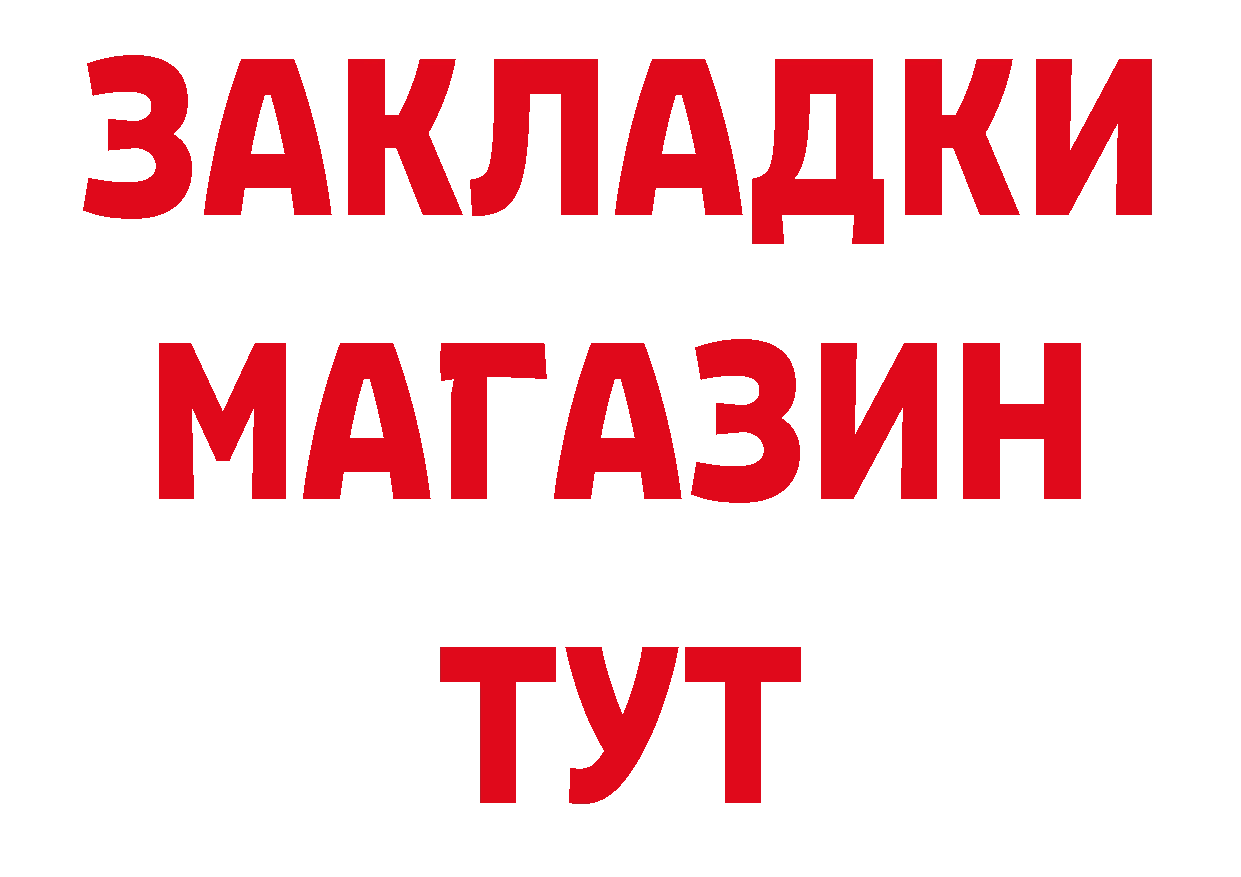 ЗАКЛАДКИ
МАГАЗИН
ТУТ